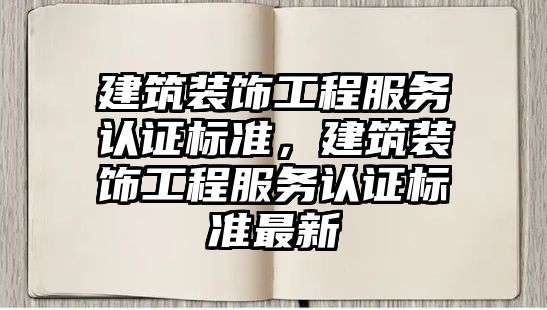 建筑装饰工程服务认证标准，建筑装饰工程服务认证标准最新